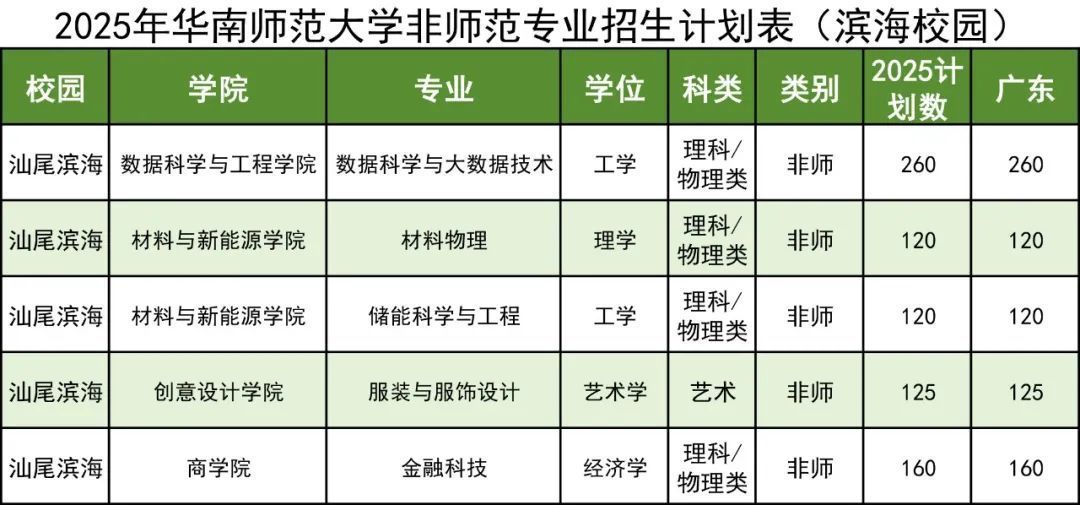 2025年华南师范大学非师范专业招生计划表（滨海校园）

| 校园 | 学院 | 专业 | 学位 | 科类 | 类别 | 2025计划数 | 广东 |
|---|---|---|---|---|---|---|---|
| 汕尾滨海 | 数据科学与工程学院 | 数据科学与大数据技术 | 工学 | 理科/物理类 | 非师 | 260 | 260 |
| 汕尾滨海 | 材料与新能源学院 | 材料物理 | 理学 | 理科/物理类 | 非师 | 120 | 120 |
| 汕尾滨海 | 材料与新能源学院 | 储能科学与工程 | 工学 | 理科/物理类 | 非师 | 120 | 120 |
| 汕尾滨海 | 创意设计学院 | 服装与服饰设计 | 艺术学 | 艺术 | 非师 | 125 | 125 |
| 汕尾滨海 | 商学院 | 金融科技 | 经济学 | 理科/物理类 | 非师 | 160 | 160 |